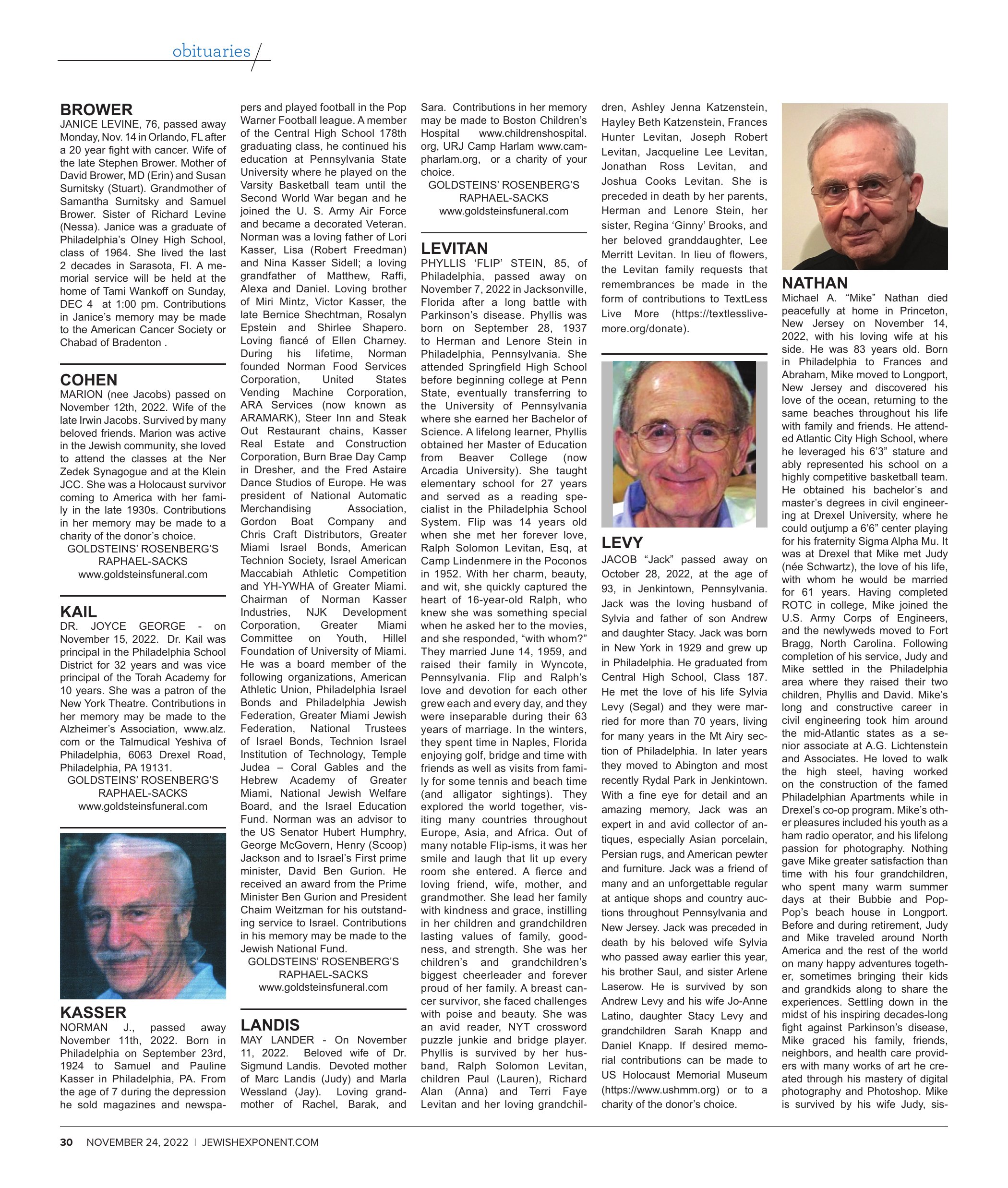 obituaries

BROWER
JANICE LEVINE, 76, passed away Monday, Nov. 14 in Orlando, FL after a 20 year fight with cancer. Wife of the late Stephen Brower. Mother of David Brower, MD (Erin) and Susan Surnitsky (Stuart). Grandmother of Samantha Surnitsky and Samuel Brower. Sister of Richard Levine (Nessa). Janice was a graduate of Philadelphia's Olney High School, class of 1964. She lived the last 2 decades in Sarasota, Fl. A memorial service will be held at the home of Tami Wankoff on Sunday, DEC 4 at 1:00 pm. Contributions in Janice's memory may be made to the American Cancer Society or Chabad of Bradenton .

COHEN
MARION (nee Jacobs) passed on November 12th, 2022. Wife of the late Irwin Jacobs. Survived by many beloved friends. Marion was active in the Jewish community, she loved to attend the classes at the Ner Zedek Synagogue and at the Klein JCC. She was a Holocaust survivor coming to America with her family in the late 1930s. Contributions in her memory may be made to a charity of the donor's choice.
GOLDSTEINS' ROSENBERG'S RAPHAEL-SACKS
www.goldsteinsfuneral.com

KAIL
DR. JOYCE GEORGE - on November 15, 2022. Dr. Kail was principal in the Philadelphia School District for 32 years and was vice principal of the Torah Academy for 10 years. She was a patron of the New York Theatre. Contributions in her memory may be made to the Alzheimer's Association, www.alz.com or the Talmudical Yeshiva of Philadelphia, 6063 Drexel Road, Philadelphia, PA 19131.
GOLDSTEINS' ROSENBERG'S RAPHAEL-SACKS
www.goldsteinsfuneral.com

KASSER
NORMAN J., passed away November 11th, 2022. Born in Philadelphia on September 23rd, 1924 to Samuel and Pauline Kasser in Philadelphia, PA. From the age of 7 during the depression he sold magazines and newspapers and played football in the Pop Warner Football league. A member of the Central High School 178th graduating class, he continued his education at Pennsylvania State University where he played on the Varsity Basketball team until the Second World War began and he joined the U. S. Army Air Force and became a decorated Veteran. Norman was a loving father of Lori Kasser, Lisa (Robert Freedman) and Nina Kasser Sidell; a loving grandfather of Matthew, Raffi, Alexa and Daniel. Loving brother of Miri Mintz, Victor Kasser, the late Bernice Shechtman, Rosalyn Epstein and Shirlee Shapero. Loving fiancé of Ellen Charney. During his lifetime, Norman founded Norman Food Services Corporation, United States Vending Machine Corporation, ARA Services (now known as ARAMARK), Steer Inn and Steak Out Restaurant chains, Kasser Real Estate and Construction Corporation, Burn Brae Day Camp in Dresher, and the Fred Astaire Dance Studios of Europe. He was president of National Automatic Merchandising Association, Gordon Boat Company and Chris Craft Distributors, Greater Miami Israel Bonds, American Technion Society, Israel American Maccabiah Athletic Competition and YH-YWHA of Greater Miami. Chairman of Norman Kasser Industries, NJK Development Corporation, Greater Miami Committee on Youth, Hillel Foundation of University of Miami. He was a board member of the following organizations, American Athletic Union, Philadelphia Israel Bonds and Philadelphia Jewish Federation, Greater Miami Jewish Federation, National Trustees of Israel Bonds, Technion Israel Institution of Technology, Temple Judea – Coral Gables and the Hebrew Academy of Greater Miami, National Jewish Welfare Board, and the Israel Education Fund. Norman was an advisor to the US Senator Hubert Humphry, George McGovern, Henry (Scoop) Jackson and to Israel's First prime minister, David Ben Gurion. He received an award from the Prime Minister Ben Gurion and President Chaim Weitzman for his outstanding service to Israel. Contributions in his memory may be made to the Jewish National Fund.
GOLDSTEINS' ROSENBERG'S RAPHAEL-SACKS
www.goldsteinsfuneral.com

LANDIS
MAY LANDER - On November 11, 2022. Beloved wife of Dr. Sigmund Landis. Devoted mother of Marc Landis (Judy) and Marla Wessland (Jay). Loving grandmother of Rachel, Barak, and Sara. Contributions in her memory may be made to Boston Children's Hospital www.childrenshospital.org, URJ Camp Harlam www.campharlam.org, or a charity of your choice.
GOLDSTEINS' ROSENBERG'S RAPHAEL-SACKS
www.goldsteinsfuneral.com

LEVITAN
PHYLLIS 'FLIP' STEIN, 85, of Philadelphia, passed away on November 7, 2022 in Jacksonville, Florida after a long battle with Parkinson's disease. Phyllis was born on September 28, 1937 to Herman and Lenore Stein in Philadelphia, Pennsylvania. She attended Springfield High School before beginning college at Penn State, eventually transferring to the University of Pennsylvania where she earned her Bachelor of Science. A lifelong learner, Phyllis obtained her Master of Education from Beaver College (now Arcadia University). She taught elementary school for 27 years and served as a reading specialist in the Philadelphia School System. Flip was 14 years old when she met her forever love, Ralph Solomon Levitan, Esq, at Camp Lindenmere in the Poconos in 1952. With her charm, beauty, and wit, she quickly captured the heart of 16-year-old Ralph, who knew she was something special when he asked her to the movies, and she responded, "with whom?" They married June 14, 1959, and raised their family in Wyncote, Pennsylvania. Flip and Ralph's love and devotion for each other grew each and every day, and they were inseparable during their 63 years of marriage. In the winters, they spent time in Naples, Florida enjoying golf, bridge and time with friends as well as visits from family for some tennis and beach time (and alligator sightings). They explored the world together, visiting many countries throughout Europe, Asia, and Africa. Out of many notable Flip-isms, it was her smile and laugh that lit up every room she entered. A fierce and loving friend, wife, mother, and grandmother. She lead her family with kindness and grace, instilling in her children and grandchildren lasting values of family, goodness, and strength. She was her children's and grandchildren's biggest cheerleader and forever proud of her family. A breast cancer survivor, she faced challenges with poise and beauty. She was an avid reader, NYT crossword puzzle junkie and bridge player. Phyllis is survived by her husband, Ralph Solomon Levitan, children Paul (Lauren), Richard Alan (Anna) and Terri Faye Levitan and her loving grandchildren, Ashley Jenna Katzenstein, Hayley Beth Katzenstein, Frances Hunter Levitan, Joseph Robert Levitan, Jacqueline Lee Levitan, Jonathan Ross Levitan, and Joshua Cooks Levitan. She is preceded in death by her parents, Herman and Lenore Stein, her sister, Regina 'Ginny' Brooks, and her beloved granddaughter, Lee Merritt Levitan. In lieu of flowers, the Levitan family requests that remembrances be made in the form of contributions to TextLess Live More (https://textlesslivemore.org/donate).

LEVY
JACOB "Jack" passed away on October 28, 2022, at the age of 93, in Jenkintown, Pennsylvania. Jack was the loving husband of Sylvia and father of son Andrew and daughter Stacy. Jack was born in New York in 1929 and grew up in Philadelphia. He graduated from Central High School, Class 187. He met the love of his life Sylvia Levy (Segal) and they were married for more than 70 years, living for many years in the Mt Airy section of Philadelphia. In later years they moved to Abington and most recently Rydal Park in Jenkintown. With a fine eye for detail and an amazing memory, Jack was an expert in and avid collector of antiques, especially Asian porcelain, Persian rugs, and American pewter and furniture. Jack was a friend of many and an unforgettable regular at antique shops and country auctions throughout Pennsylvania and New Jersey. Jack was preceded in death by his beloved wife Sylvia who passed away earlier this year, his brother Saul, and sister Arlene Laserow. He is survived by son Andrew Levy and his wife Jo-Anne Latino, daughter Stacy Levy and grandchildren Sarah Knapp and Daniel Knapp. If desired memorial contributions can be made to US Holocaust Memorial Museum (https://www.ushmm.org) or to a charity of the donor's choice.

NATHAN
Michael A. "Mike" Nathan died peacefully at home in Princeton, New Jersey on November 14, 2022, with his loving wife at his side. He was 83 years old. Born in Philadelphia to Frances and Abraham, Mike moved to Longport, New Jersey and discovered his love of the ocean, returning to the same beaches throughout his life with family and friends. He attended Atlantic City High School, where he leveraged his 6'3" stature and ably represented his school on a highly competitive basketball team. He obtained his bachelor's and master's degrees in civil engineering at Drexel University, where he could outjump a 6'6" center playing for his fraternity Sigma Alpha Mu. It was at Drexel that Mike met Judy (née Schwartz), the love of his life, with whom he would be married for 61 years. Having completed ROTC in college, Mike joined the U.S. Army Corps of Engineers, and the newlyweds moved to Fort Bragg, North Carolina. Following completion of his service, Judy and Mike settled in the Philadelphia area where they raised their two children, Phyllis and David. Mike's long and constructive career in civil engineering took him around the mid-Atlantic states as a senior associate at A.G. Lichtenstein and Associates. He loved to walk the high steel, having worked on the construction of the famed Philadelphian Apartments while in Drexel's co-op program. Mike's other pleasures included his youth as a ham radio operator, and his lifelong passion for photography. Nothing gave Mike greater satisfaction than time with his four grandchildren, who spent many warm summer days at their Bubbie and Pop-Pop's beach house in Longport. Before and during retirement, Judy and Mike traveled around North America and the rest of the world on many happy adventures together, sometimes bringing their kids and grandkids along to share the experiences. Settling down in the midst of his inspiring decades-long fight against Parkinson's disease, Mike graced his family, friends, neighbors, and health care providers with many works of art he created through his mastery of digital photography and Photoshop. Mike is survived by his wife Judy, sis-

30 NOVEMBER 24, 2022 | JEWISHEXPONENT.COM